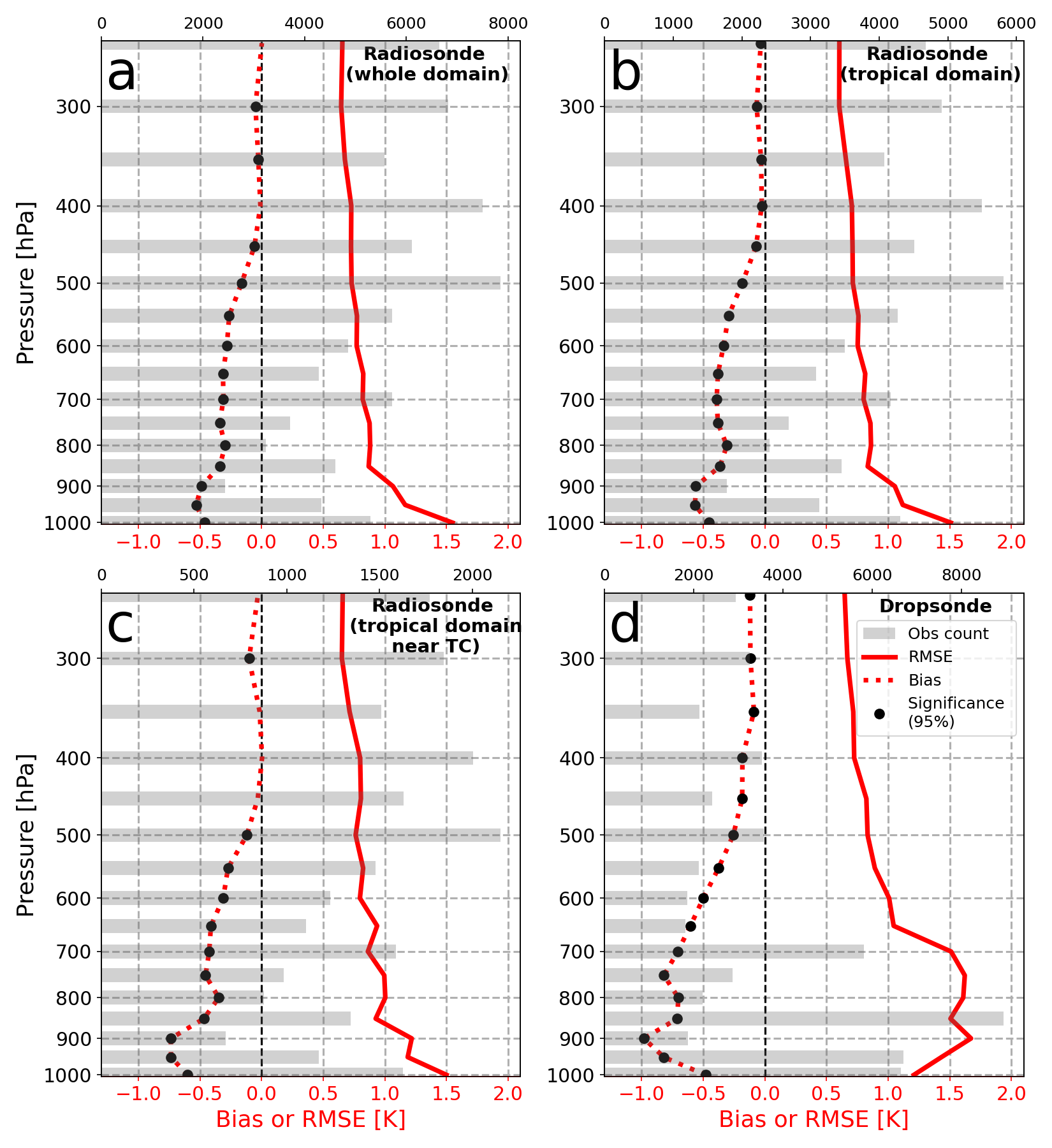 0 2000 4000 6000 8000

a

Radiosonde (whole domain)

Pressure [hPa]

300
400
500
600
700
800
900
1000

−1.0 −0.5 0.0 0.5 1.0 1.5 2.0

0 1000 2000 3000 4000 5000 6000

b

Radiosonde (tropical domain)

300
400
500
600
700
800
900
1000

−1.0 −0.5 0.0 0.5 1.0 1.5 2.0

0 500 1000 1500 2000

c

Radiosonde (tropical domain near TC)

Pressure [hPa]

300
400
500
600
700
800
900
1000

−1.0 −0.5 0.0 0.5 1.0 1.5 2.0

Bias or RMSE [K]

0 2000 4000 6000 8000

d

Dropsonde

Obs count
RMSE
Bias
Significance (95%)

300
400
500
600
700
800
900
1000

−1.0 −0.5 0.0 0.5 1.0 1.5 2.0

Bias or RMSE [K]